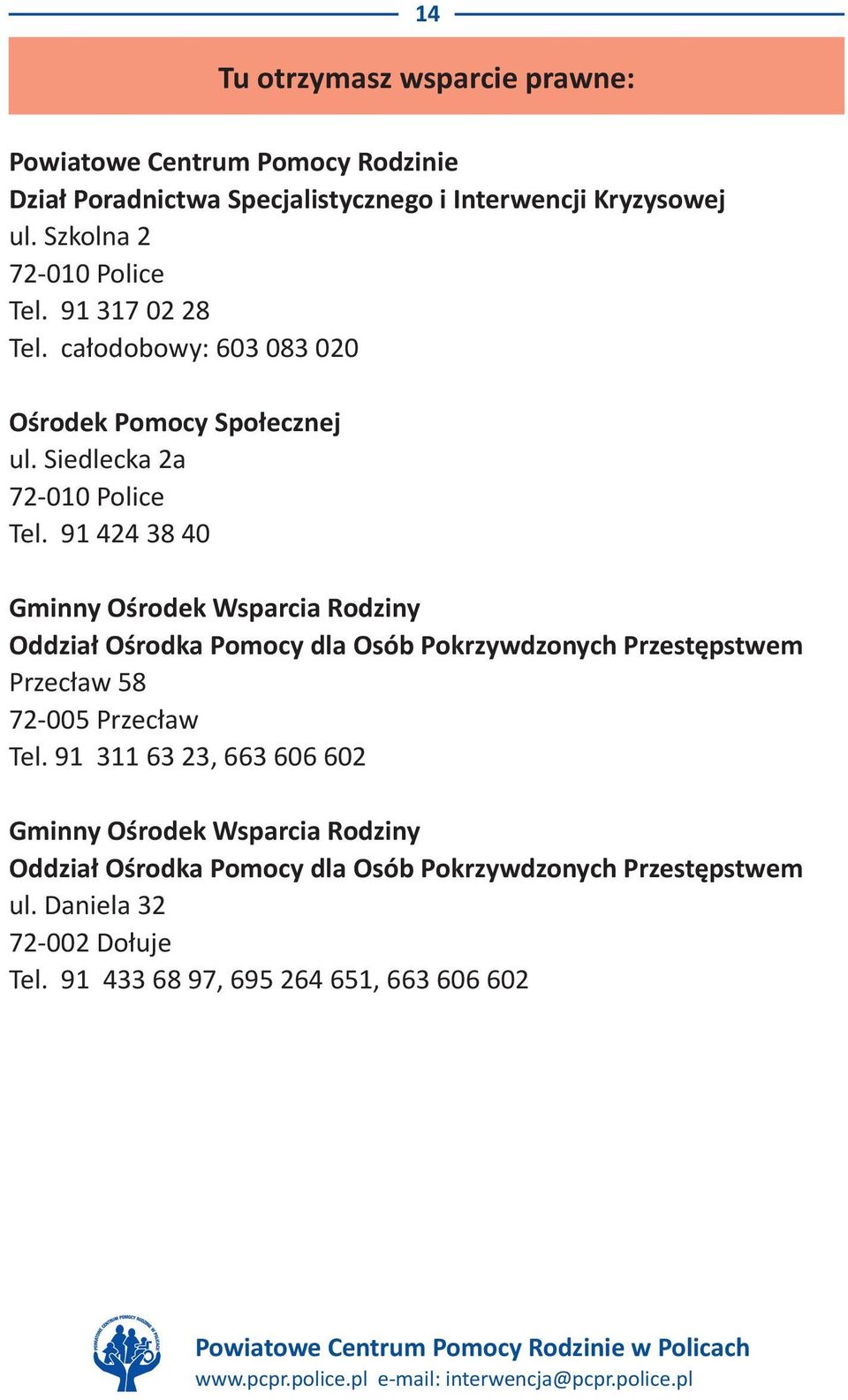 14

Tu otrzymasz wsparcie prawne:

Powiatowe Centrum Pomocy Rodzinie
Dział Poradnictwa Specjalistycznego i Interwencji Kryzysowej
ul. Szkolna 2
72-010 Police
Tel. 91 317 02 28
Tel. całodobowy: 603 083 020

Ośrodek Pomocy Społecznej
ul. Siedlecka 2a
72-010 Police
Tel. 91 424 38 40

Gminny Ośrodek Wsparcia Rodziny
Oddział Ośrodka Pomocy dla Osób Pokrzywdzonych Przestępstwem
Przecław 58
72-005 Przecław
Tel. 91 311 63 23, 663 606 602

Gminny Ośrodek Wsparcia Rodziny
Oddział Ośrodka Pomocy dla Osób Pokrzywdzonych Przestępstwem
ul. Daniela 32
72-002 Dołuje
Tel. 91 433 68 97, 695 264 651, 663 606 602

POWIATOWE CENTRUM POMOCY RODZINIE W POLICACH

Powiatowe Centrum Pomocy Rodzinie w Policach
www.pcpr.police.pl e-mail: interwencja@pcpr.police.pl